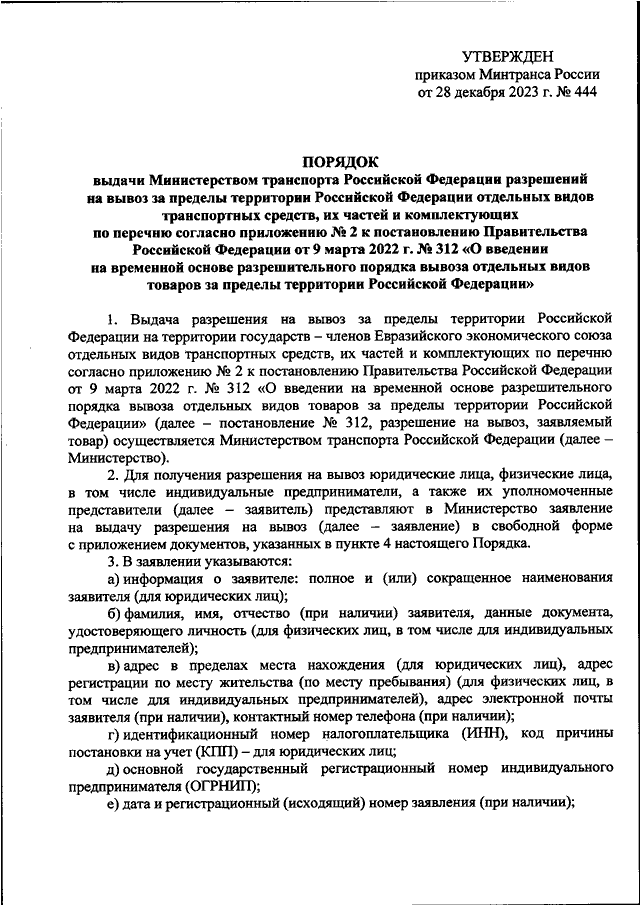 УТВЕРЖДЕН
приказом Минтранса России
от 28 декабря 2023 г. № 444

ПОРЯДОК
выдачи Министерством транспорта Российской Федерации разрешений на вывоз за пределы территории Российской Федерации отдельных видов транспортных средств, их частей и комплектующих по перечню согласно приложению № 2 к постановлению Правительства Российской Федерации от 9 марта 2022 г. № 312 «О введении на временной основе разрешительного порядка вывоза отдельных видов товаров за пределы территории Российской Федерации»

1. Выдача разрешения на вывоз за пределы территории Российской Федерации на территории государств – членов Евразийского экономического союза отдельных видов транспортных средств, их частей и комплектующих по перечню согласно приложению № 2 к постановлению Правительства Российской Федерации от 9 марта 2022 г. № 312 «О введении на временной основе разрешительного порядка вывоза отдельных видов товаров за пределы территории Российской Федерации» (далее – постановление № 312, разрешение на вывоз, заявляемый товар) осуществляется Министерством транспорта Российской Федерации (далее – Министерство).

2. Для получения разрешения на вывоз юридические лица, физические лица, в том числе индивидуальные предприниматели, а также их уполномоченные представители (далее – заявитель) представляют в Министерство заявление на выдачу разрешения на вывоз (далее – заявление) в свободной форме с приложением документов, указанных в пункте 4 настоящего Порядка.

3. В заявлении указываются:

а) информация о заявителе: полное и (или) сокращенное наименования заявителя (для юридических лиц);

б) фамилия, имя, отчество (при наличии) заявителя, данные документа, удостоверяющего личность (для физических лиц, в том числе для индивидуальных предпринимателей);

в) адрес в пределах места нахождения (для юридических лиц), адрес регистрации по месту жительства (по месту пребывания) (для физических лиц, в том числе для индивидуальных предпринимателей), адрес электронной почты заявителя (при наличии), контактный номер телефона (при наличии);

г) идентификационный номер налогоплательщика (ИНН), код причины постановки на учет (КПП) – для юридических лиц;

д) основной государственный регистрационный номер индивидуального предпринимателя (ОГРНИП);

е) дата и регистрационный (исходящий) номер заявления (при наличии);